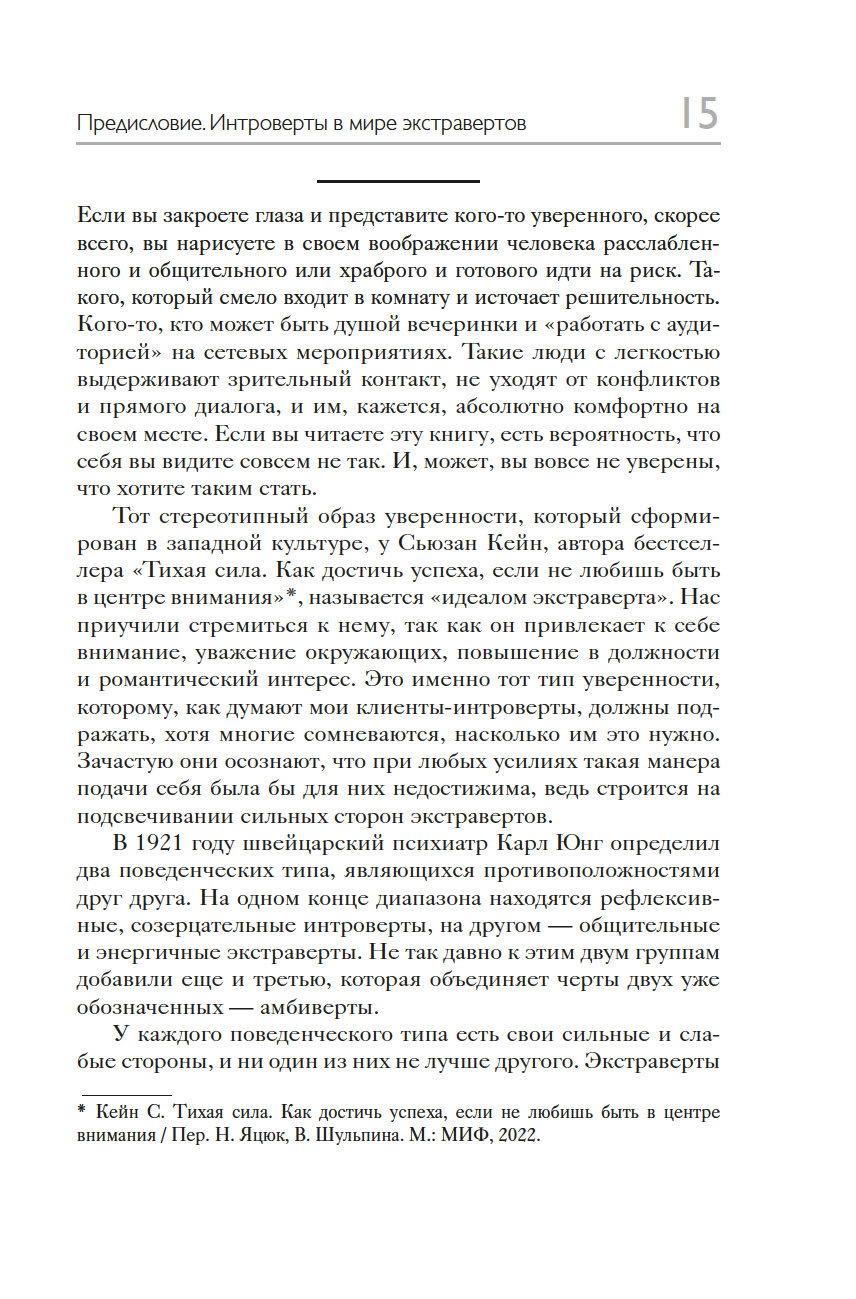 Предисловие. Интроверты в мире экстравертов 15

Если вы закроете глаза и представите кого-то уверенного, скорее всего, вы нарисуете в своем воображении человека расслабленного и общительного или храброго и готового идти на риск. Такого, который смело входит в комнату и источает решительность. Кого-то, кто может быть душой вечеринки и «работать с аудиторией» на сетевых мероприятиях. Такие люди с легкостью выдерживают зрительный контакт, не уходят от конфликтов и прямого диалога, и им, кажется, абсолютно комфортно на своем месте. Если вы читаете эту книгу, есть вероятность, что себя вы видите совсем не так. И, может, вы вовсе не уверены, что хотите таким стать.

Тот стереотипный образ уверенности, который сформирован в западной культуре, у Сьюзан Кейн, автора бестселлера «Тихая сила. Как достичь успеха, если не любишь быть в центре внимания»*, называется «идеалом экстраверта». Нас приучили стремиться к нему, так как он привлекает к себе внимание, уважение окружающих, повышение в должности и романтический интерес. Это именно тот тип уверенности, которому, как думают мои клиенты-интроверты, должны подражать, хотя многие сомневаются, насколько им это нужно. Зачастую они осознают, что при любых усилиях такая манера подачи себя была бы для них недостижима, ведь строится на подсвечивании сильных сторон экстравертов.

В 1921 году швейцарский психиатр Карл Юнг определил два поведенческих типа, являющихся противоположностями друг друга. На одном конце диапазона находятся рефлексивные, созерцательные интроверты, на другом — общительные и энергичные экстраверты. Не так давно к этим двум группам добавили еще и третью, которая объединяет черты двух уже обозначенных — амбиверты.

У каждого поведенческого типа есть свои сильные и слабые стороны, и ни один из них не лучше другого. Экстраверты

* Кейн С. Тихая сила. Как достичь успеха, если не любишь быть в центре внимания / Пер. Н. Яцюк, В. Шульпина. М.: МИФ, 2022.